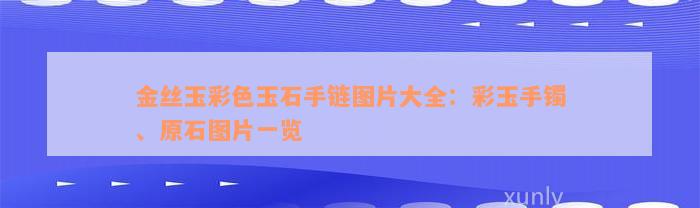 金丝玉彩色玉石手链图片大全：彩玉手镯、原石图片一览

xunly